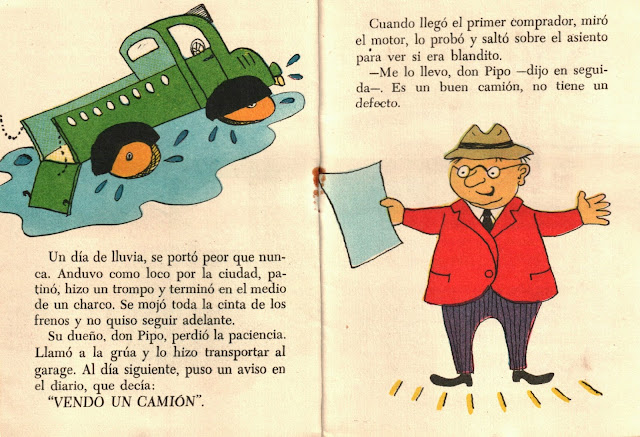 Un día de lluvia, se portó peor que nunca. Anduvo como loco por la ciudad, patinó, hizo un trompo y terminó en el medio de un charco. Se mojó toda la cinta de los frenos y no quiso seguir adelante.

Su dueño, don Pipo, perdió la paciencia. Llamó a la grúa y lo hizo transportar al garage. Al día siguiente, puso un aviso en el diario, que decía:

"VENDO UN CAMIÓN".

Cuando llegó el primer comprador, miró el motor, lo probó y saltó sobre el asiento para ver si era blandito.

—Me lo llevo, don Pipo —dijo en seguida—. Es un buen camión, no tiene un defecto.